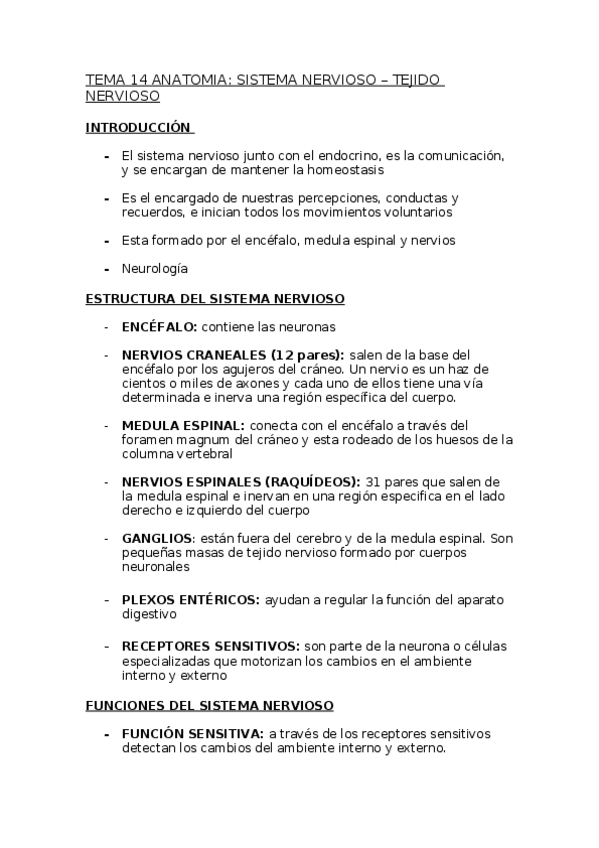 TEMA 14 ANATOMIA: SISTEMA NERVIOSO – TEJIDO NERVIOSO

INTRODUCCIÓN

- El sistema nervioso junto con el endocrino, es la comunicación, y se encargan de mantener la homeostasis

- Es el encargado de nuestras percepciones, conductas y recuerdos, e inician todos los movimientos voluntarios

- Esta formado por el encéfalo, medula espinal y nervios

- Neurología

ESTRUCTURA DEL SISTEMA NERVIOSO

- ENCÉFALO: contiene las neuronas

- NERVIOS CRANEALES (12 pares): salen de la base del encéfalo por los agujeros del cráneo. Un nervio es un haz de cientos o miles de axones y cada uno de ellos tiene una vía determinada e inerva una región específica del cuerpo.

- MEDULA ESPINAL: conecta con el encéfalo a través del foramen magnum del cráneo y esta rodeado de los huesos de la columna vertebral

- NERVIOS ESPINALES (RAQUÍDEOS): 31 pares que salen de la medula espinal e inervan en una región especifica en el lado derecho e izquierdo del cuerpo

- GANGLIOS: están fuera del cerebro y de la medula espinal. Son pequeñas masas de tejido nervioso formado por cuerpos neuronales

- PLEXOS ENTÉRICOS: ayudan a regular la función del aparato digestivo

- RECEPTORES SENSITIVOS: son parte de la neurona o células especializadas que motorizan los cambios en el ambiente interno y externo

FUNCIONES DEL SISTEMA NERVIOSO

- FUNCIÓN SENSITIVA: a través de los receptores sensitivos detectan los cambios del ambiente interno y externo.